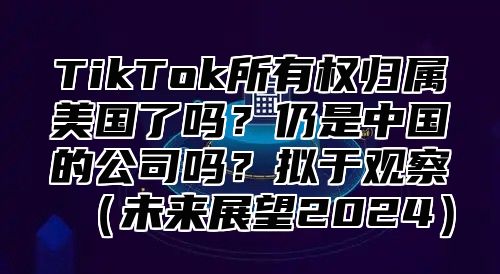 TikTok所有权归属美国了吗？仍是中国的公司吗？拟于观察（未来展望2024）